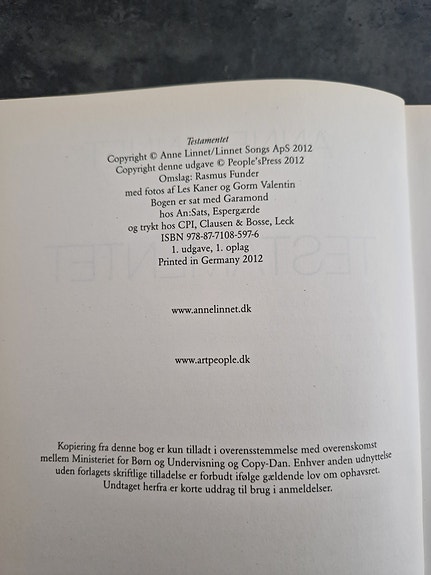 Testamentet
Copyright © Anne Linnet/Linnet Songs ApS 2012
Copyright denne udgave © People'sPress 2012
Omslag: Rasmus Funder
med fotos af Les Kaner og Gorm Valentin
Bogen er sat med Garamond
hos An:Sats, Espergærde
og trykt hos CPI, Clausen & Bosse, Leck
ISBN 978-87-7108-597-6
1. udgave, 1. oplag
Printed in Germany 2012

www.annelinnet.dk

www.artpeople.dk

Kopiering fra denne bog er kun tilladt i overensstemmelse med overenskomst mellem Ministeriet for Børn og Undervisning og Copy-Dan. Enhver anden udnyttelse uden forlagets skriftlige tilladelse er forbudt ifølge gældende lov om ophavsret. Undtaget herfra er korte uddrag til brug i anmeldelser.